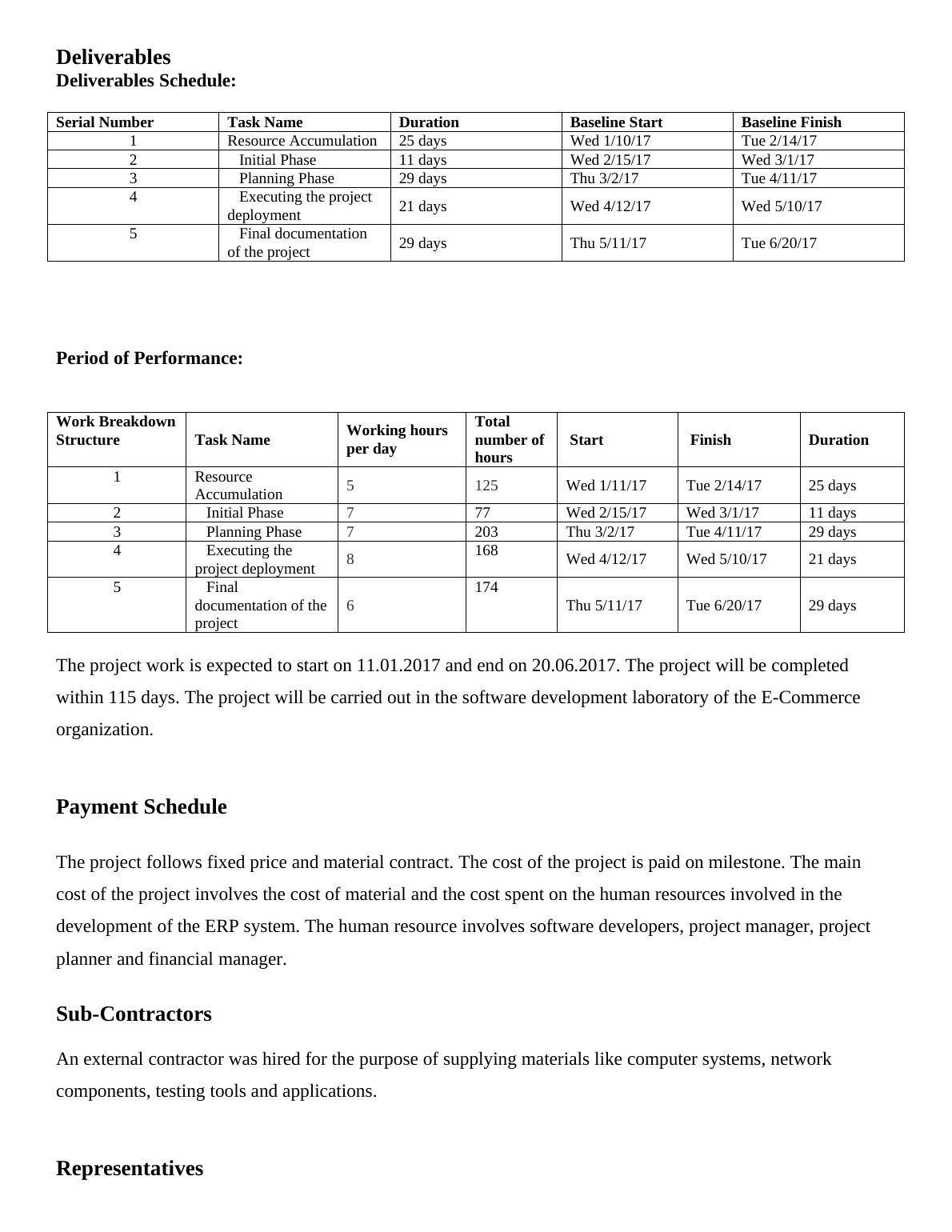 Deliverables
Deliverables Schedule:

| Serial Number | Task Name | Duration | Baseline Start | Baseline Finish |
|---|---|---|---|---|
| 1 | Resource Accumulation | 25 days | Wed 1/10/17 | Tue 2/14/17 |
| 2 | Initial Phase | 11 days | Wed 2/15/17 | Wed 3/1/17 |
| 3 | Planning Phase | 29 days | Thu 3/2/17 | Tue 4/11/17 |
| 4 | Executing the project deployment | 21 days | Wed 4/12/17 | Wed 5/10/17 |
| 5 | Final documentation of the project | 29 days | Thu 5/11/17 | Tue 6/20/17 |

Period of Performance:

| Work Breakdown Structure | Task Name | Working hours per day | Total number of hours | Start | Finish | Duration |
|---|---|---|---|---|---|---|
| 1 | Resource Accumulation | 5 | 125 | Wed 1/11/17 | Tue 2/14/17 | 25 days |
| 2 | Initial Phase | 7 | 77 | Wed 2/15/17 | Wed 3/1/17 | 11 days |
| 3 | Planning Phase | 7 | 203 | Thu 3/2/17 | Tue 4/11/17 | 29 days |
| 4 | Executing the project deployment | 8 | 168 | Wed 4/12/17 | Wed 5/10/17 | 21 days |
| 5 | Final documentation of the project | 6 | 174 | Thu 5/11/17 | Tue 6/20/17 | 29 days |

The project work is expected to start on 11.01.2017 and end on 20.06.2017. The project will be completed within 115 days. The project will be carried out in the software development laboratory of the E-Commerce organization.

Payment Schedule

The project follows fixed price and material contract. The cost of the project is paid on milestone. The main cost of the project involves the cost of material and the cost spent on the human resources involved in the development of the ERP system. The human resource involves software developers, project manager, project planner and financial manager.

Sub-Contractors

An external contractor was hired for the purpose of supplying materials like computer systems, network components, testing tools and applications.

Representatives